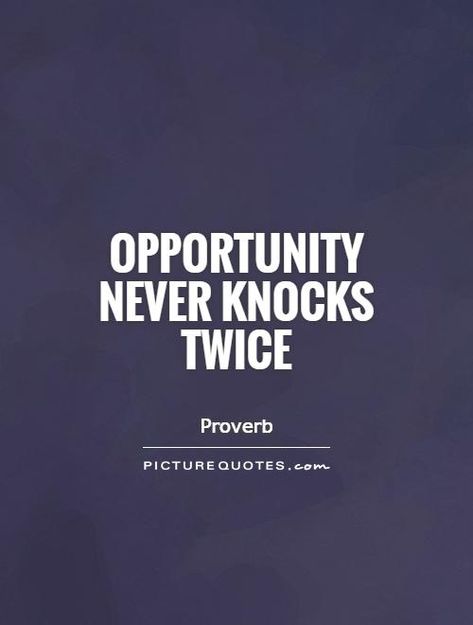 OPPORTUNITY NEVER KNOCKS TWICE

Proverb

PICTUREQUOTES.com